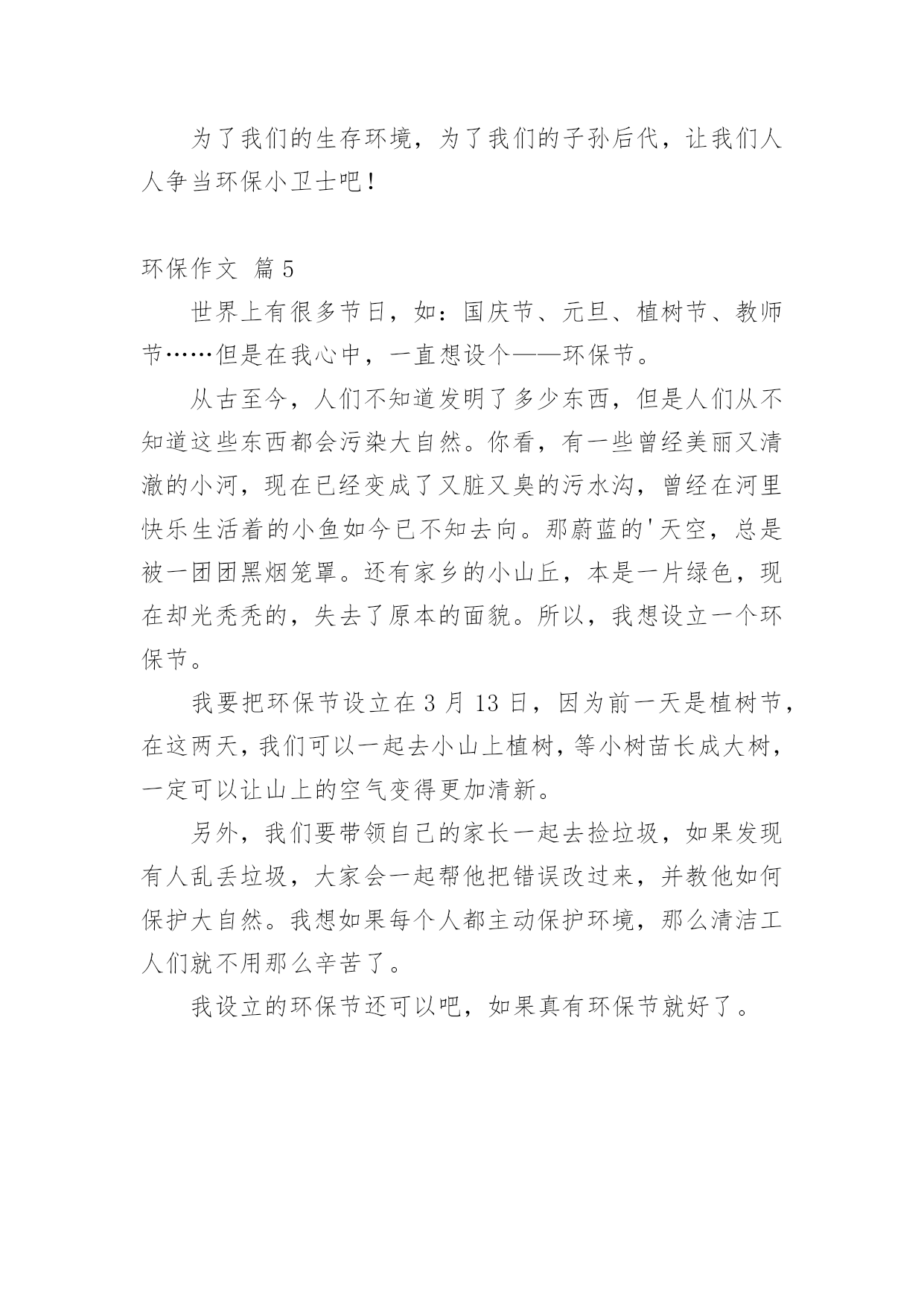 为了我们的生存环境，为了我们的子孙后代，让我们人人争当环保小卫士吧！

环保作文 篇5

世界上有很多节日，如：国庆节、元旦、植树节、教师节……但是在我心中，一直想设个——环保节。

从古至今，人们不知道发明了多少东西，但是人们从不知道这些东西都会污染大自然。你看，有一些曾经美丽又清澈的小河，现在已经变成了又脏又臭的污水沟，曾经在河里快乐生活着的小鱼如今已不知去向。那蔚蓝的'天空，总是被一团团黑烟笼罩。还有家乡的小山丘，本是一片绿色，现在却光秃秃的，失去了原本的面貌。所以，我想设立一个环保节。

我要把环保节设立在3月13日，因为前一天是植树节，在这两天，我们可以一起去小山上植树，等小树苗长成大树，一定可以让山上的空气变得更加清新。

另外，我们要带领自己的家长一起去捡垃圾，如果发现有人乱丢垃圾，大家会一起帮他把错误改过来，并教他如何保护大自然。我想如果每个人都主动保护环境，那么清洁工人们就不用那么辛苦了。

我设立的环保节还可以吧，如果真有环保节就好了。